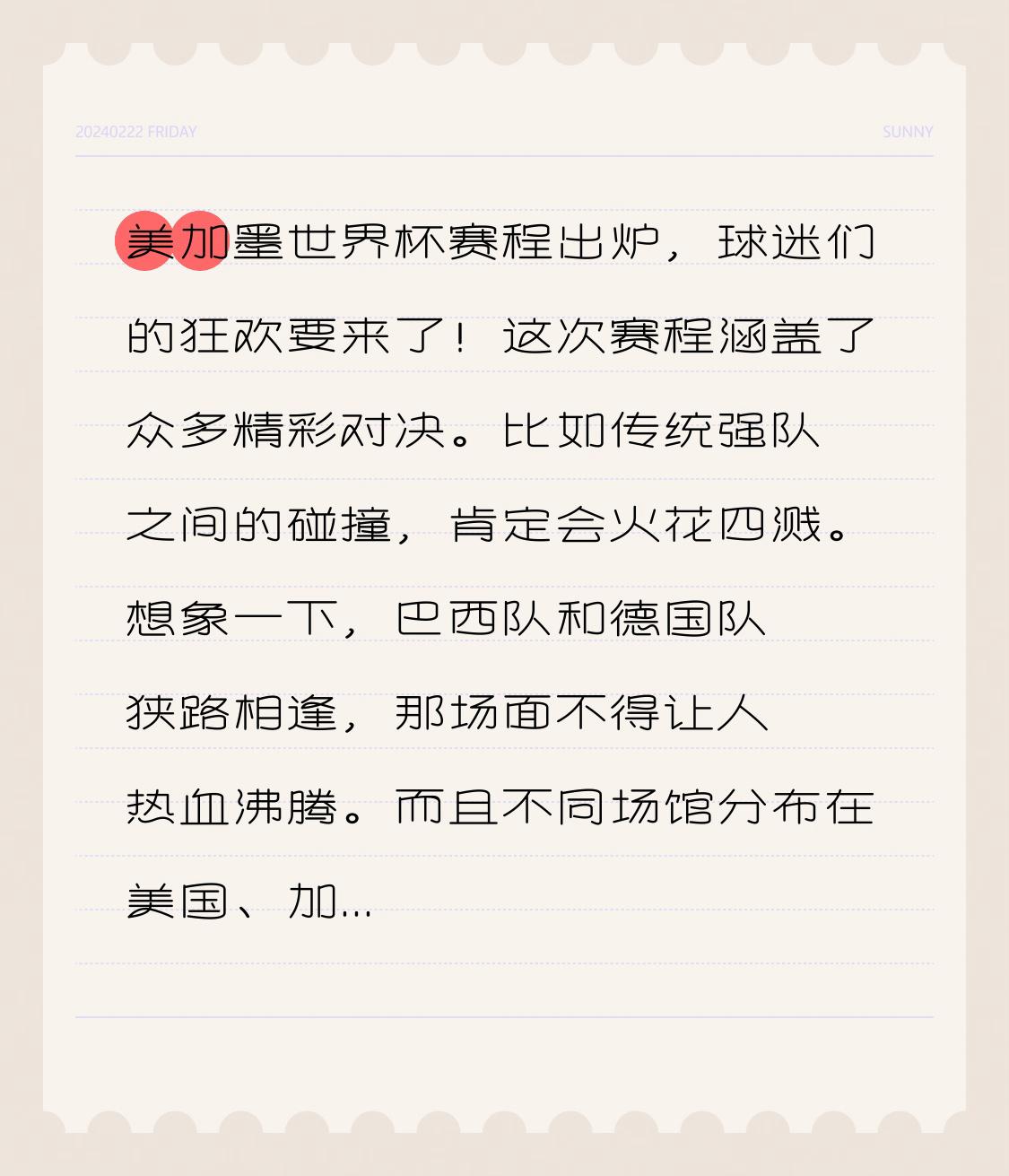 20240222 FRIDAY

SUNNY

美加墨世界杯赛程出炉，球迷们的狂欢要来了！这次赛程涵盖了众多精彩对决。比如传统强队之间的碰撞，肯定会火花四溅。想象一下，巴西队和德国队狭路相逢，那场面不得让人热血沸腾。而且不同场馆分布在美国、加...